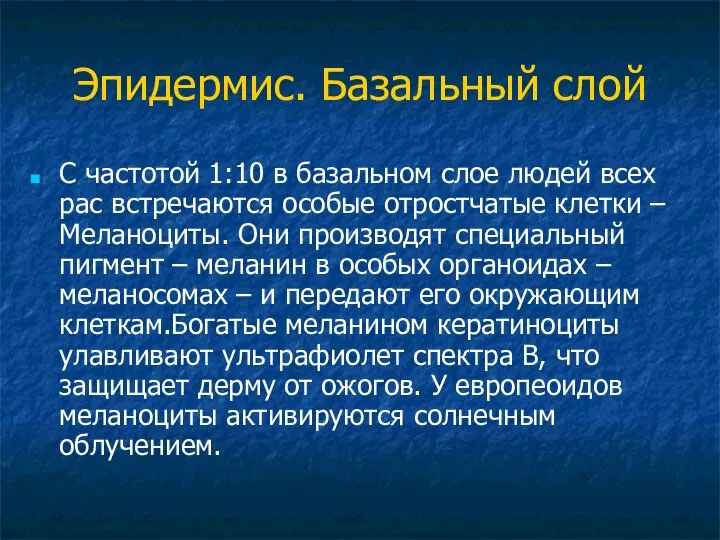 Эпидермис. Базальный слой

С частотой 1:10 в базальном слое людей всех рас встречаются особые отростчатые клетки – Меланоциты. Они производят специальный пигмент – меланин в особых органоидах – меланосомах – и передают его окружающим клеткам.Богатые меланином кератиноциты улавливают ультрафиолет спектра В, что защищает дерму от ожогов. У европеоидов меланоциты активируются солнечным облучением.